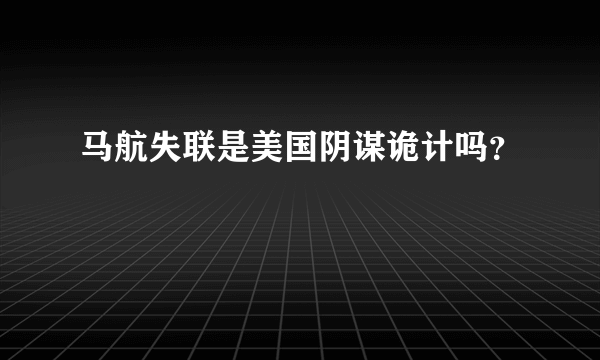 马航失联是美国阴谋诡计吗?